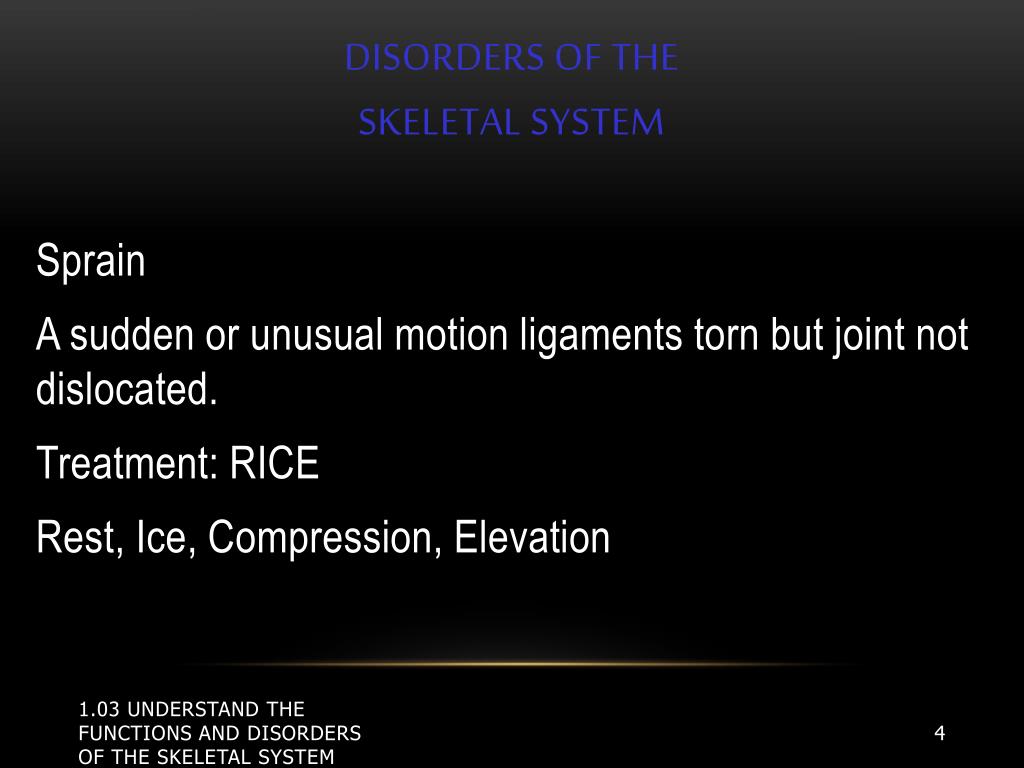 DISORDERS OF THE
SKELETAL SYSTEM

Sprain

A sudden or unusual motion ligaments torn but joint not dislocated.

Treatment: RICE

Rest, Ice, Compression, Elevation

1.03 UNDERSTAND THE FUNCTIONS AND DISORDERS OF THE SKELETAL SYSTEM

4